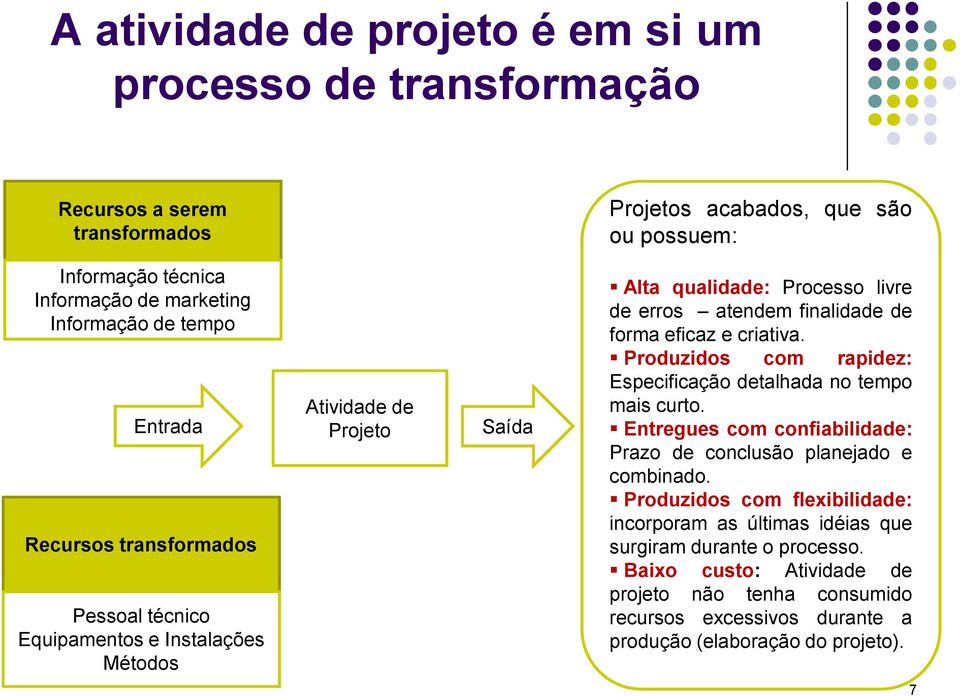 A atividade de projeto é em si um processo de transformação

Recursos a serem transformados

Informação técnica
Informação de marketing
Informação de tempo

Entrada

Recursos transformados

Pessoal técnico
Equipamentos e Instalações
Métodos

Atividade de Projeto

Saída

Projetos acabados, que são ou possuem:

▪ Alta qualidade: Processo livre de erros – atendem finalidade de forma eficaz e criativa.
▪ Produzidos com rapidez: Especificação detalhada no tempo mais curto.
▪ Entregues com confiabilidade: Prazo de conclusão planejado e combinado.
▪ Produzidos com flexibilidade: incorporam as últimas idéias que surgiram durante o processo.
▪ Baixo custo: Atividade de projeto não tenha consumido recursos excessivos durante a produção (elaboração do projeto).

7